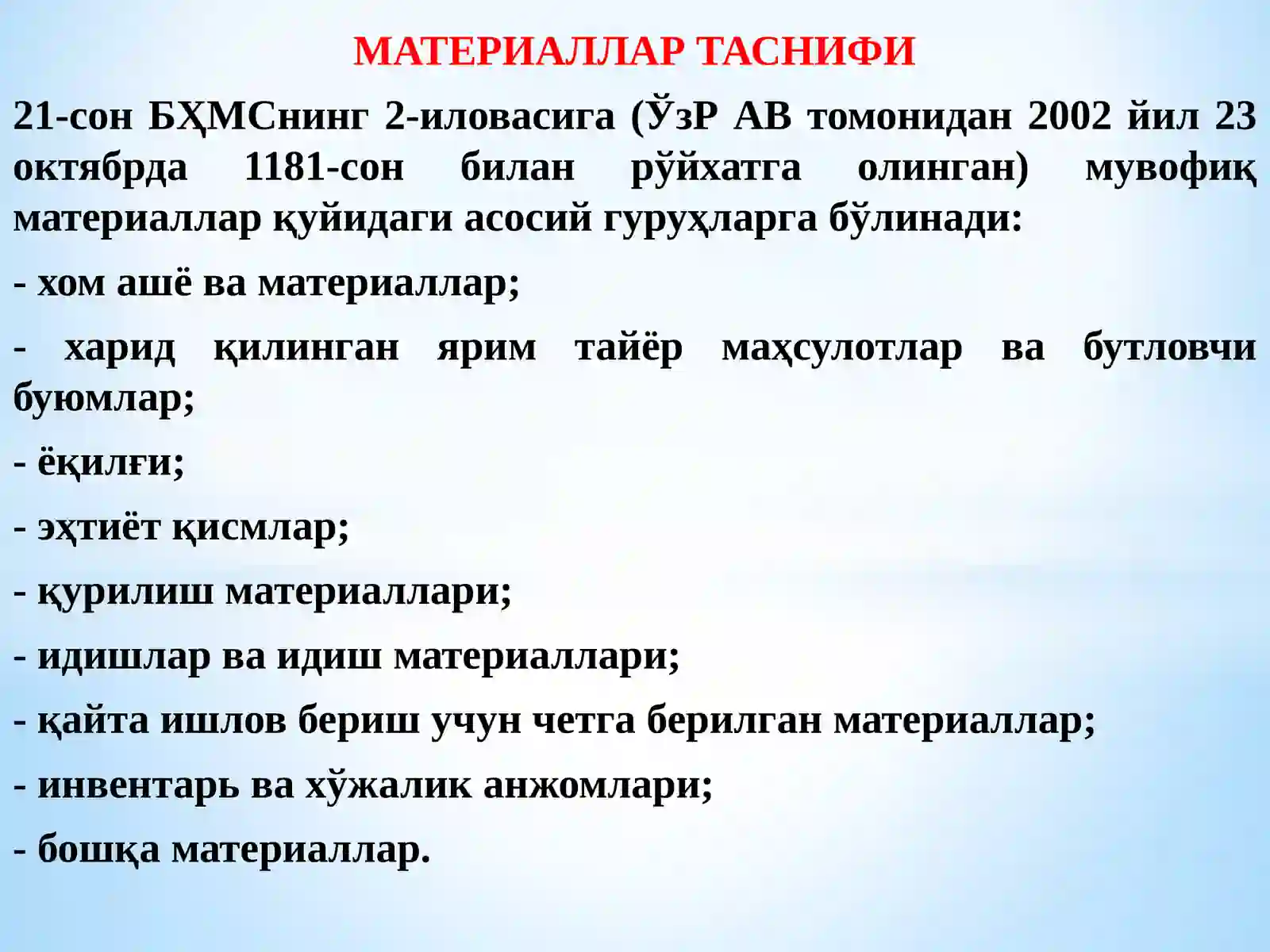 МАТЕРИАЛЛАР ТАСНИФИ

21-сон БҲМСнинг 2-иловасига (ЎзР АВ томонидан 2002 йил 23 октябрда 1181-сон билан рўйхатга олинган) мувофиқ материаллар қуйидаги асосий гуруҳларга бўлинади:

- хом ашё ва материаллар;

- харид қилинган ярим тайёр маҳсулотлар ва бутловчи буюмлар;

- ёқилғи;

- эҳтиёт қисмлар;

- қурилиш материаллари;

- идишлар ва идиш материаллари;

- қайта ишлов бериш учун четга берилган материаллар;

- инвентарь ва хўжалик анжомлари;

- бошқа материаллар.